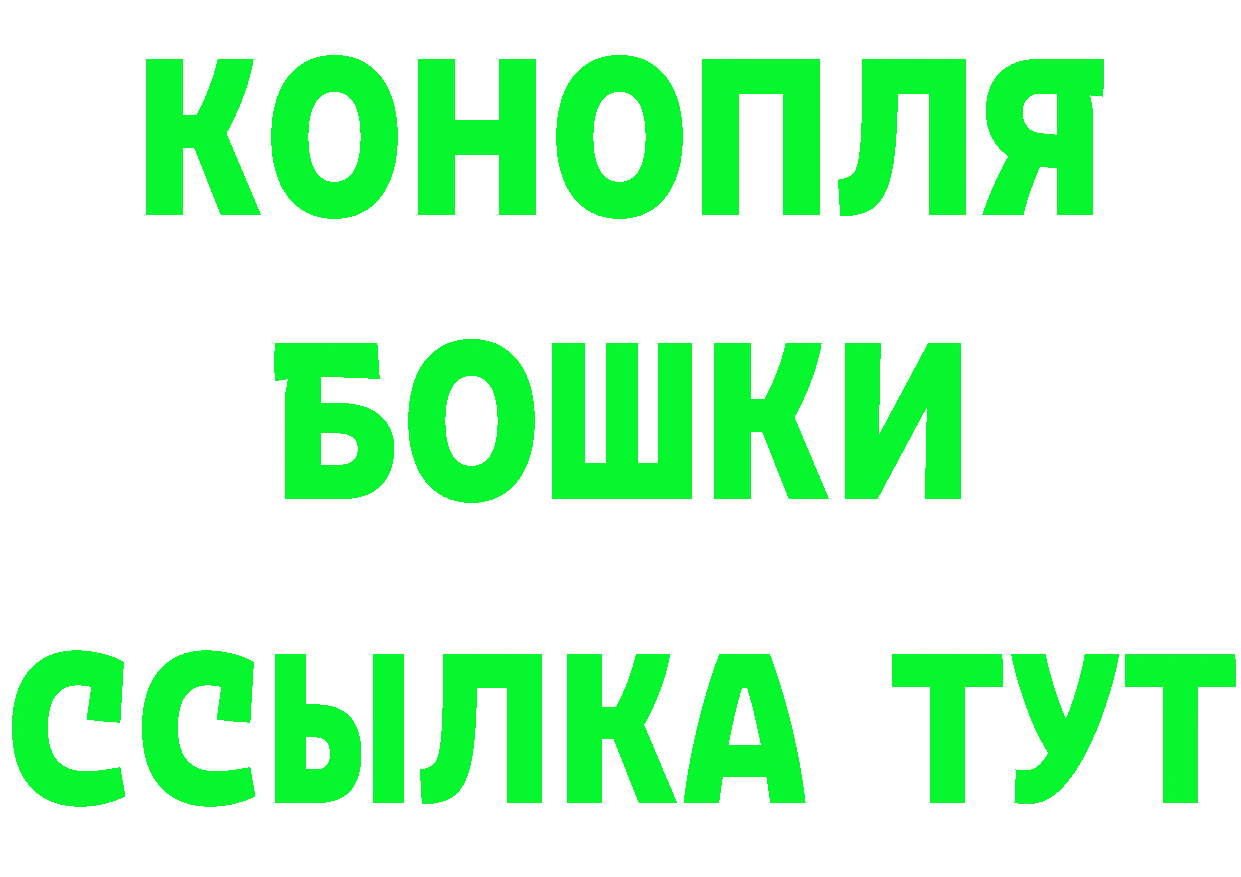 КОНОПЛЯ
БОШКИ
ССЫЛКА ТУТ